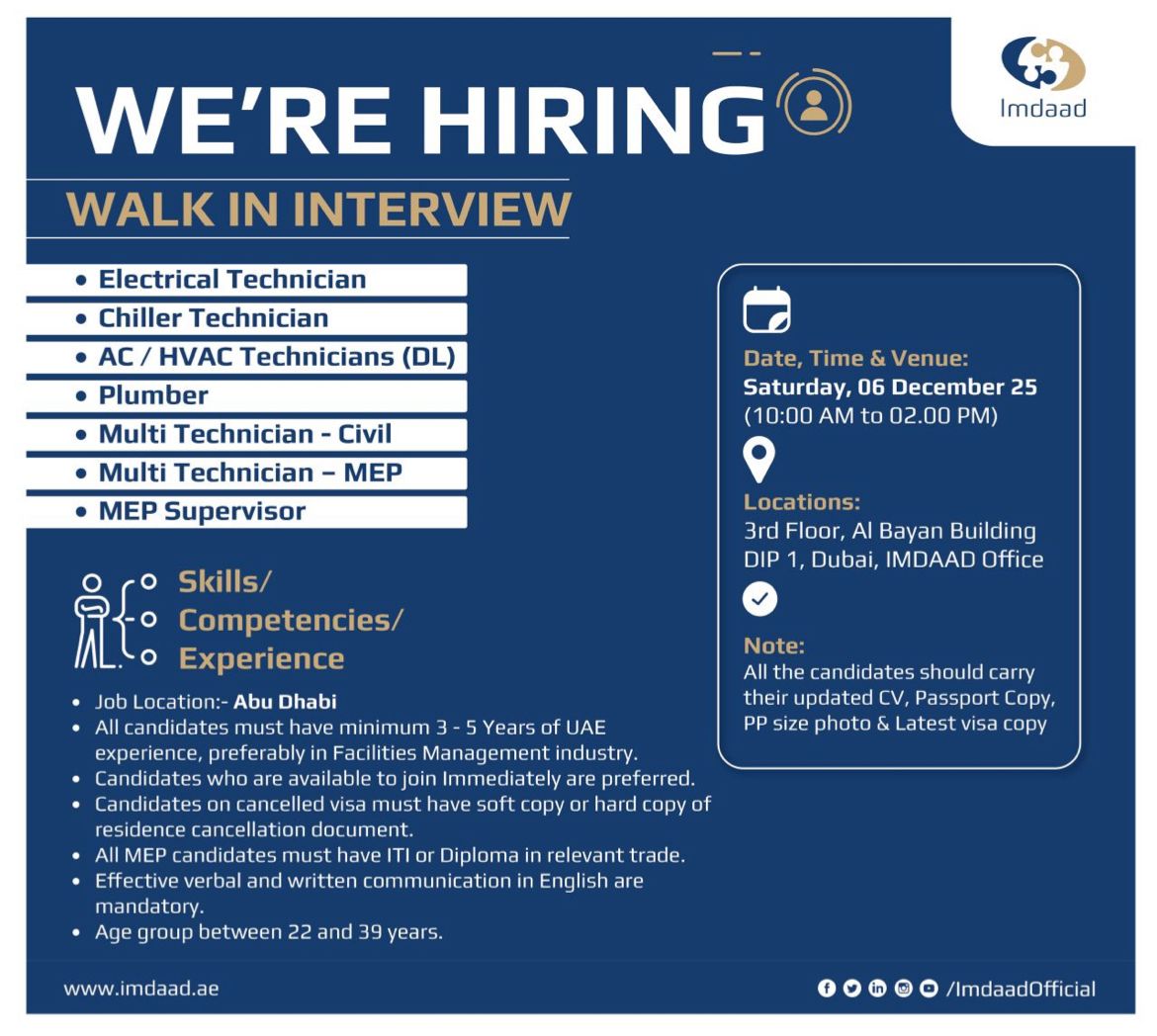 Imdaad

WE'RE HIRING

WALK IN INTERVIEW

• Electrical Technician
• Chiller Technician
• AC / HVAC Technicians (DL)
• Plumber
• Multi Technician - Civil
• Multi Technician – MEP
• MEP Supervisor

Skills/ Competencies/ Experience

• Job Location:- Abu Dhabi
• All candidates must have minimum 3 - 5 Years of UAE experience, preferably in Facilities Management industry.
• Candidates who are available to join Immediately are preferred.
• Candidates on cancelled visa must have soft copy or hard copy of residence cancellation document.
• All MEP candidates must have ITI or Diploma in relevant trade.
• Effective verbal and written communication in English are mandatory.
• Age group between 22 and 39 years.

Date, Time & Venue:
Saturday, 06 December 25
(10:00 AM to 02.00 PM)

Locations:
3rd Floor, Al Bayan Building DIP 1, Dubai, IMDAAD Office

Note:
All the candidates should carry their updated CV, Passport Copy, PP size photo & Latest visa copy

www.imdaad.ae

/ImdaadOfficial